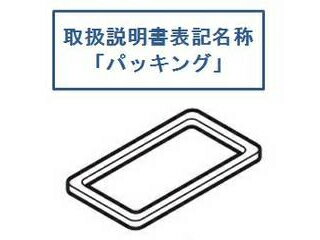 取扱説明書表記名称
「パッキング」